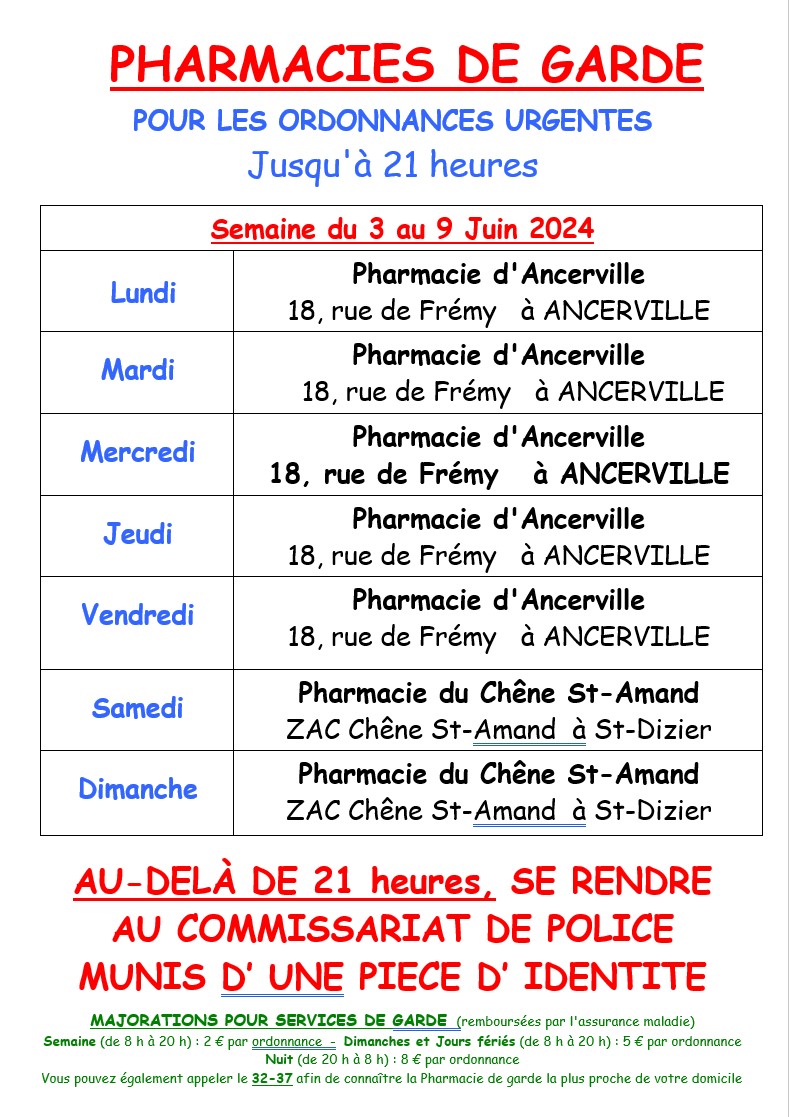 PHARMACIES DE GARDE

POUR LES ORDONNANCES URGENTES

Jusqu'à 21 heures

| Semaine du 3 au 9 Juin 2024 | |
|---|---|
| Lundi | Pharmacie d'Ancerville 18, rue de Frémy à ANCERVILLE |
| Mardi | Pharmacie d'Ancerville 18, rue de Frémy à ANCERVILLE |
| Mercredi | Pharmacie d'Ancerville 18, rue de Frémy à ANCERVILLE |
| Jeudi | Pharmacie d'Ancerville 18, rue de Frémy à ANCERVILLE |
| Vendredi | Pharmacie d'Ancerville 18, rue de Frémy à ANCERVILLE |
| Samedi | Pharmacie du Chêne St-Amand ZAC Chêne St-Amand à St-Dizier |
| Dimanche | Pharmacie du Chêne St-Amand ZAC Chêne St-Amand à St-Dizier |

AU-DELÀ DE 21 heures, SE RENDRE AU COMMISSARIAT DE POLICE MUNIS D' UNE PIECE D' IDENTITE

MAJORATIONS POUR SERVICES DE GARDE (remboursées par l'assurance maladie)
Semaine (de 8 h à 20 h) : 2 € par ordonnance - Dimanches et Jours fériés (de 8 h à 20 h) : 5 € par ordonnance
Nuit (de 20 h à 8 h) : 8 € par ordonnance
Vous pouvez également appeler le 32-37 afin de connaître la Pharmacie de garde la plus proche de votre domicile